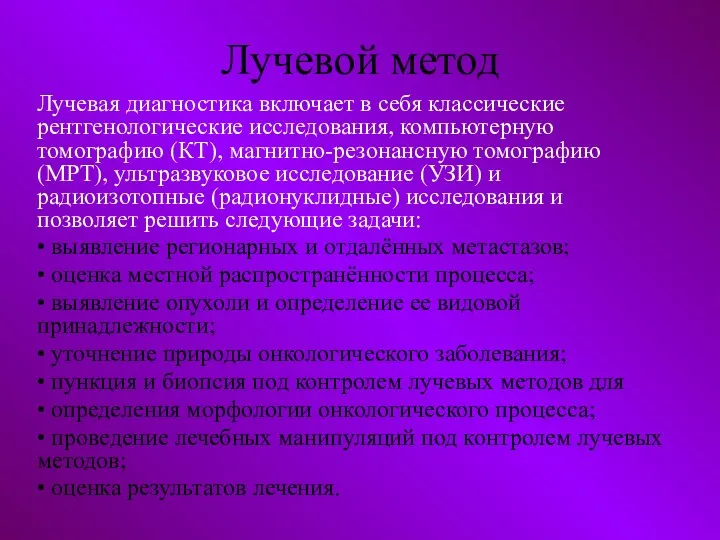 Лучевой метод

Лучевая диагностика включает в себя классические рентгенологические исследования, компьютерную томографию (КТ), магнитно-резонансную томографию (МРТ), ультразвуковое исследование (УЗИ) и радиоизотопные (радионуклидные) исследования и позволяет решить следующие задачи:

• выявление регионарных и отдалённых метастазов;

• оценка местной распространённости процесса;

• выявление опухоли и определение ее видовой принадлежности;

• уточнение природы онкологического заболевания;

• пункция и биопсия под контролем лучевых методов для

• определения морфологии онкологического процесса;

• проведение лечебных манипуляций под контролем лучевых методов;

• оценка результатов лечения.